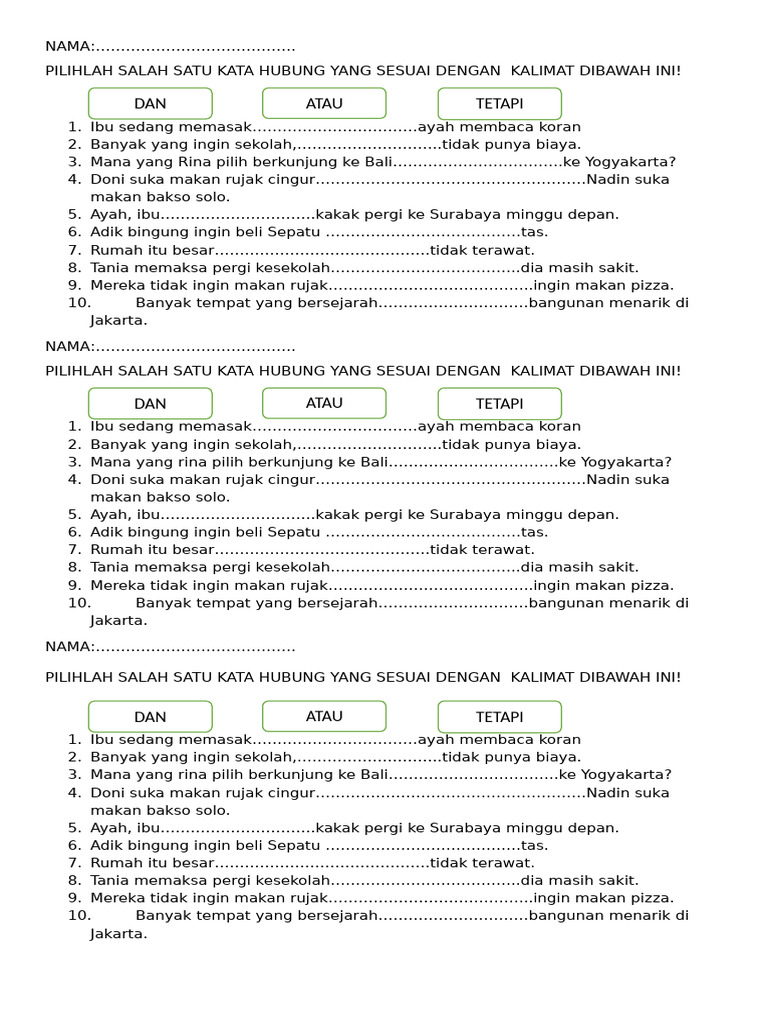 NAMA:____

PILIHLAH SALAH SATU KATA HUBUNG YANG SESUAI DENGAN KALIMAT DIBAWAH INI!

DAN ATAU TETAPI

1. Ibu sedang memasak____ayah membaca koran
2. Banyak yang ingin sekolah,____tidak punya biaya.
3. Mana yang Rina pilih berkunjung ke Bali____ke Yogyakarta?
4. Doni suka makan rujak cingur____Nadin suka makan bakso solo.
5. Ayah, ibu____kakak pergi ke Surabaya minggu depan.
6. Adik bingung ingin beli Sepatu ____tas.
7. Rumah itu besar____tidak terawat.
8. Tania memaksa pergi kesekolah____dia masih sakit.
9. Mereka tidak ingin makan rujak____ingin makan pizza.
10. Banyak tempat yang bersejarah____bangunan menarik di Jakarta.

NAMA:____

PILIHLAH SALAH SATU KATA HUBUNG YANG SESUAI DENGAN KALIMAT DIBAWAH INI!

DAN ATAU TETAPI

1. Ibu sedang memasak____ayah membaca koran
2. Banyak yang ingin sekolah,____tidak punya biaya.
3. Mana yang rina pilih berkunjung ke Bali____ke Yogyakarta?
4. Doni suka makan rujak cingur____Nadin suka makan bakso solo.
5. Ayah, ibu____kakak pergi ke Surabaya minggu depan.
6. Adik bingung ingin beli Sepatu ____tas.
7. Rumah itu besar____tidak terawat.
8. Tania memaksa pergi kesekolah____dia masih sakit.
9. Mereka tidak ingin makan rujak____ingin makan pizza.
10. Banyak tempat yang bersejarah____bangunan menarik di Jakarta.

NAMA:____

PILIHLAH SALAH SATU KATA HUBUNG YANG SESUAI DENGAN KALIMAT DIBAWAH INI!

DAN ATAU TETAPI

1. Ibu sedang memasak____ayah membaca koran
2. Banyak yang ingin sekolah,____tidak punya biaya.
3. Mana yang rina pilih berkunjung ke Bali____ke Yogyakarta?
4. Doni suka makan rujak cingur____Nadin suka makan bakso solo.
5. Ayah, ibu____kakak pergi ke Surabaya minggu depan.
6. Adik bingung ingin beli Sepatu ____tas.
7. Rumah itu besar____tidak terawat.
8. Tania memaksa pergi kesekolah____dia masih sakit.
9. Mereka tidak ingin makan rujak____ingin makan pizza.
10. Banyak tempat yang bersejarah____bangunan menarik di Jakarta.